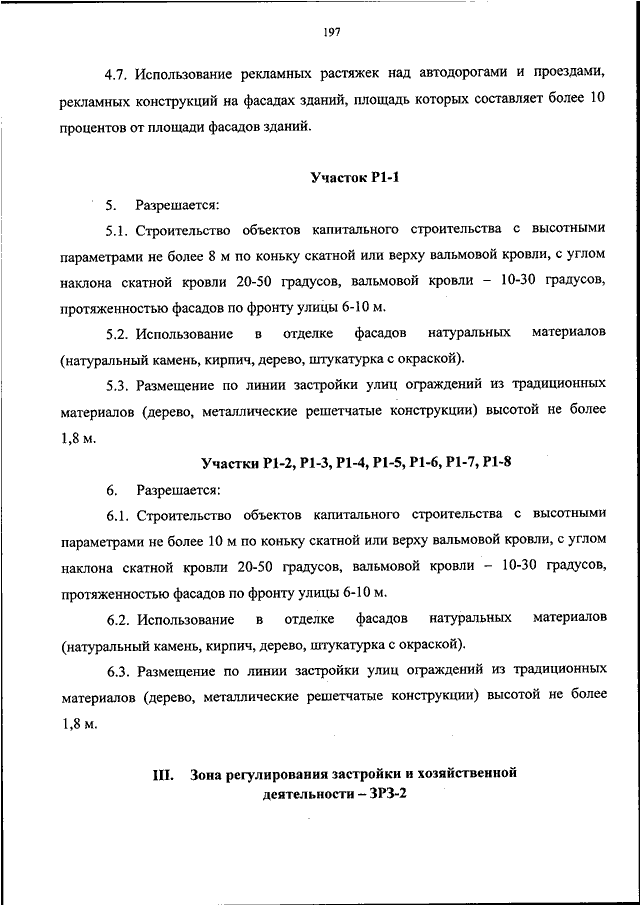 197

4.7. Использование рекламных растяжек над автодорогами и проездами, рекламных конструкций на фасадах зданий, площадь которых составляет более 10 процентов от площади фасадов зданий.

Участок Р1-1

5. Разрешается:

5.1. Строительство объектов капитального строительства с высотными параметрами не более 8 м по коньку скатной или верху вальмовой кровли, с углом наклона скатной кровли 20-50 градусов, вальмовой кровли – 10-30 градусов, протяженностью фасадов по фронту улицы 6-10 м.

5.2. Использование в отделке фасадов натуральных материалов (натуральный камень, кирпич, дерево, штукатурка с окраской).

5.3. Размещение по линии застройки улиц ограждений из традиционных материалов (дерево, металлические решетчатые конструкции) высотой не более 1,8 м.

Участки Р1-2, Р1-3, Р1-4, Р1-5, Р1-6, Р1-7, Р1-8

6. Разрешается:

6.1. Строительство объектов капитального строительства с высотными параметрами не более 10 м по коньку скатной или верху вальмовой кровли, с углом наклона скатной кровли 20-50 градусов, вальмовой кровли – 10-30 градусов, протяженностью фасадов по фронту улицы 6-10 м.

6.2. Использование в отделке фасадов натуральных материалов (натуральный камень, кирпич, дерево, штукатурка с окраской).

6.3. Размещение по линии застройки улиц ограждений из традиционных материалов (дерево, металлические решетчатые конструкции) высотой не более 1,8 м.

III. Зона регулирования застройки и хозяйственной деятельности – ЗРЗ-2